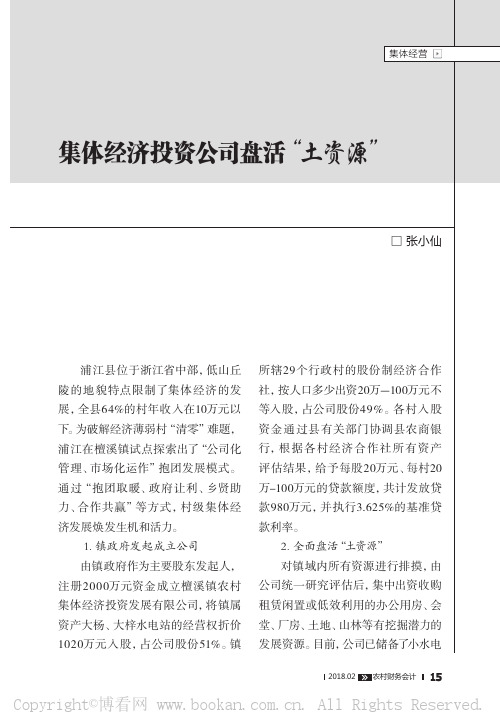 集体经营

集体经济投资公司盘活“土资源”

□ 张小仙

浦江县位于浙江省中部，低山丘陵的地貌特点限制了集体经济的发展，全县64%的村年收入在10万元以下。为破解经济薄弱村“清零”难题，浦江在檀溪镇试点探索出了“公司化管理、市场化运作”抱团发展模式。通过“抱团取暖、政府让利、乡贤助力、合作共赢”等方式，村级集体经济发展焕发生机和活力。

1. 镇政府发起成立公司

由镇政府作为主要股东发起人，注册2000万元资金成立檀溪镇农村集体经济投资发展有限公司，将镇属资产大杨、大梓水电站的经营权折价1020万元入股，占公司股份51%。镇所辖29个行政村的股份制经济合作社，按人口多少出资20万–100万元不等入股，占公司股份49%。各村入股资金通过县有关部门协调县农商银行，根据各村经济合作社所有资产评估结果，给予每股20万元、每村20万–100万元的贷款额度，共计发放贷款980万元，并执行3.625%的基准贷款利率。

2. 全面盘活“土资源”

对镇域内所有资源进行排摸，由公司统一研究评估后，集中出资收购租赁闲置或低效利用的办公用房、会堂、厂房、土地、山林等有挖掘潜力的发展资源。目前，公司已储备了小水电

2018.02 农村财务会计 15

Copyright©博看网 www.bookan.com.cn. All Rights Reserved.